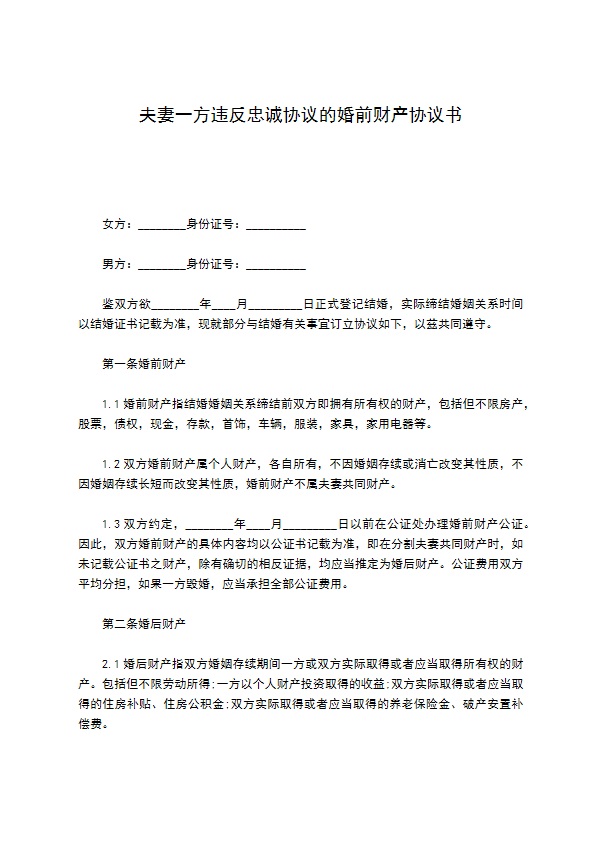 夫妻一方违反忠诚协议的婚前财产协议书

女方：________身份证号：__________

男方：________身份证号：__________

鉴双方欲________年____月_________日正式登记结婚，实际缔结婚姻关系时间以结婚证书记载为准，现就部分与结婚有关事宜订立协议如下，以兹共同遵守。

第一条婚前财产

1.1 婚前财产指结婚婚姻关系缔结前双方即拥有所有权的财产，包括但不限房产，股票，债权，现金，存款，首饰，车辆，服装，家具，家用电器等。

1.2 双方婚前财产属个人财产，各自所有，不因婚姻存续或消亡改变其性质，不因婚姻存续长短而改变其性质，婚前财产不属夫妻共同财产。

1.3 双方约定，________年____月_________日以前在公证处办理婚前财产公证。因此，双方婚前财产的具体内容均以公证书记载为准，即在分割夫妻共同财产时，如未记载公证书之财产，除有确切的相反证据，均应当推定为婚后财产。公证费用双方平均分担，如果一方毁婚，应当承担全部公证费用。

第二条婚后财产

2.1 婚后财产指双方婚姻存续期间一方或双方实际取得或者应当取得所有权的财产。包括但不限劳动所得;一方以个人财产投资取得的收益;双方实际取得或者应当取得的住房补贴、住房公积金;双方实际取得或者应当取得的养老保险金、破产安置补偿费。